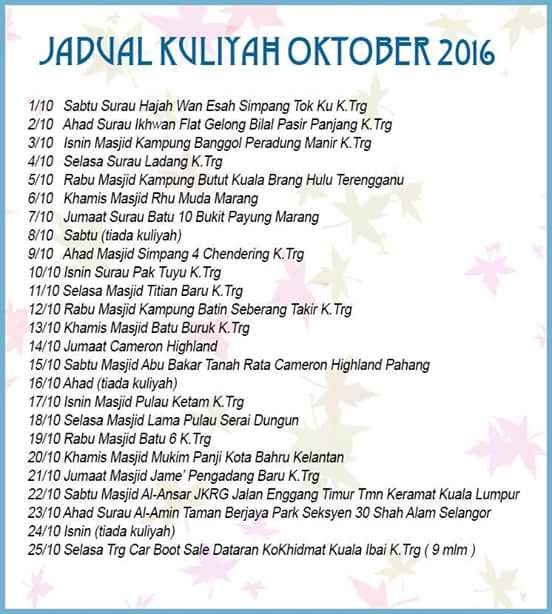 JADUAL KULIYAH OKTOBER 2016

1/10 Sabtu Surau Hajah Wan Esah Simpang Tok Ku K.Trg
2/10 Ahad Surau Ikhwan Flat Gelong Bilal Pasir Panjang K.Trg
3/10 Isnin Masjid Kampung Banggol Peradung Manir K.Trg
4/10 Selasa Surau Ladang K.Trg
5/10 Rabu Masjid Kampung Butut Kuala Brang Hulu Terengganu
6/10 Khamis Masjid Rhu Muda Marang
7/10 Jumaat Surau Batu 10 Bukit Payung Marang
8/10 Sabtu (tiada kuliyah)
9/10 Ahad Masjid Simpang 4 Chendering K.Trg
10/10 Isnin Surau Pak Tuyu K.Trg
11/10 Selasa Masjid Titian Baru K.Trg
12/10 Rabu Masjid Kampung Batin Seberang Takir K.Trg
13/10 Khamis Masjid Batu Buruk K.Trg
14/10 Jumaat Cameron Highland
15/10 Sabtu Masjid Abu Bakar Tanah Rata Cameron Highland Pahang
16/10 Ahad (tiada kuliyah)
17/10 Isnin Masjid Pulau Ketam K.Trg
18/10 Selasa Masjid Lama Pulau Serai Dungun
19/10 Rabu Masjid Batu 6 K.Trg
20/10 Khamis Masjid Mukim Panji Kota Bahru Kelantan
21/10 Jumaat Masjid Jame' Pengadang Baru K.Trg
22/10 Sabtu Masjid Al-Ansar JKRG Jalan Enggang Timur Tmn Keramat Kuala Lumpur
23/10 Ahad Surau Al-Amin Taman Berjaya Park Seksyen 30 Shah Alam Selangor
24/10 Isnin (tiada kuliyah)
25/10 Selasa Trg Car Boot Sale Dataran KoKhidmat Kuala Ibai K.Trg ( 9 mlm )